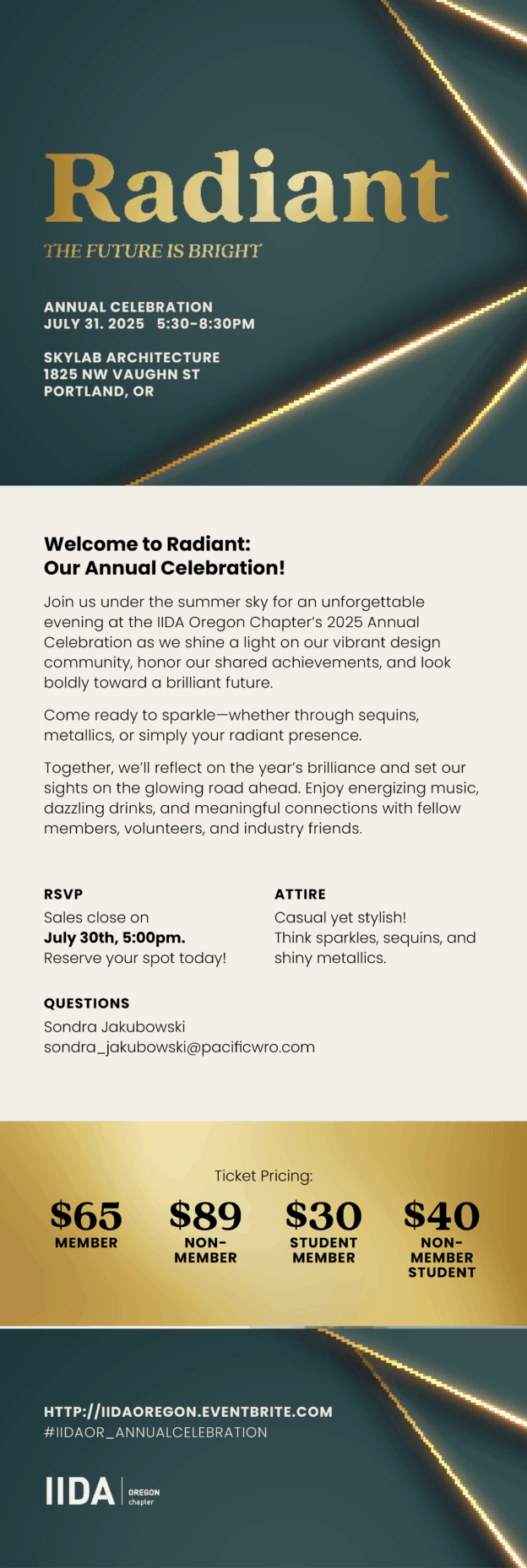 Radiant
THE FUTURE IS BRIGHT

ANNUAL CELEBRATION
JULY 31. 2025 5:30-8:30PM

SKYLAB ARCHITECTURE
1825 NW VAUGHN ST
PORTLAND, OR

Welcome to Radiant:
Our Annual Celebration!

Join us under the summer sky for an unforgettable evening at the IIDA Oregon Chapter's 2025 Annual Celebration as we shine a light on our vibrant design community, honor our shared achievements, and look boldly toward a brilliant future.

Come ready to sparkle—whether through sequins, metallics, or simply your radiant presence.

Together, we'll reflect on the year's brilliance and set our sights on the glowing road ahead. Enjoy energizing music, dazzling drinks, and meaningful connections with fellow members, volunteers, and industry friends.

RSVP
Sales close on
July 30th, 5:00pm.
Reserve your spot today!

ATTIRE
Casual yet stylish!
Think sparkles, sequins, and shiny metallics.

QUESTIONS
Sondra Jakubowski
sondra_jakubowski@pacificwro.com

Ticket Pricing:

$65
MEMBER

$89
NON-MEMBER

$30
STUDENT MEMBER

$40
NON-MEMBER STUDENT

HTTP://IIDAOREGON.EVENTBRITE.COM
#IIDAOR_ANNUALCELEBRATION

IIDA OREGON chapter